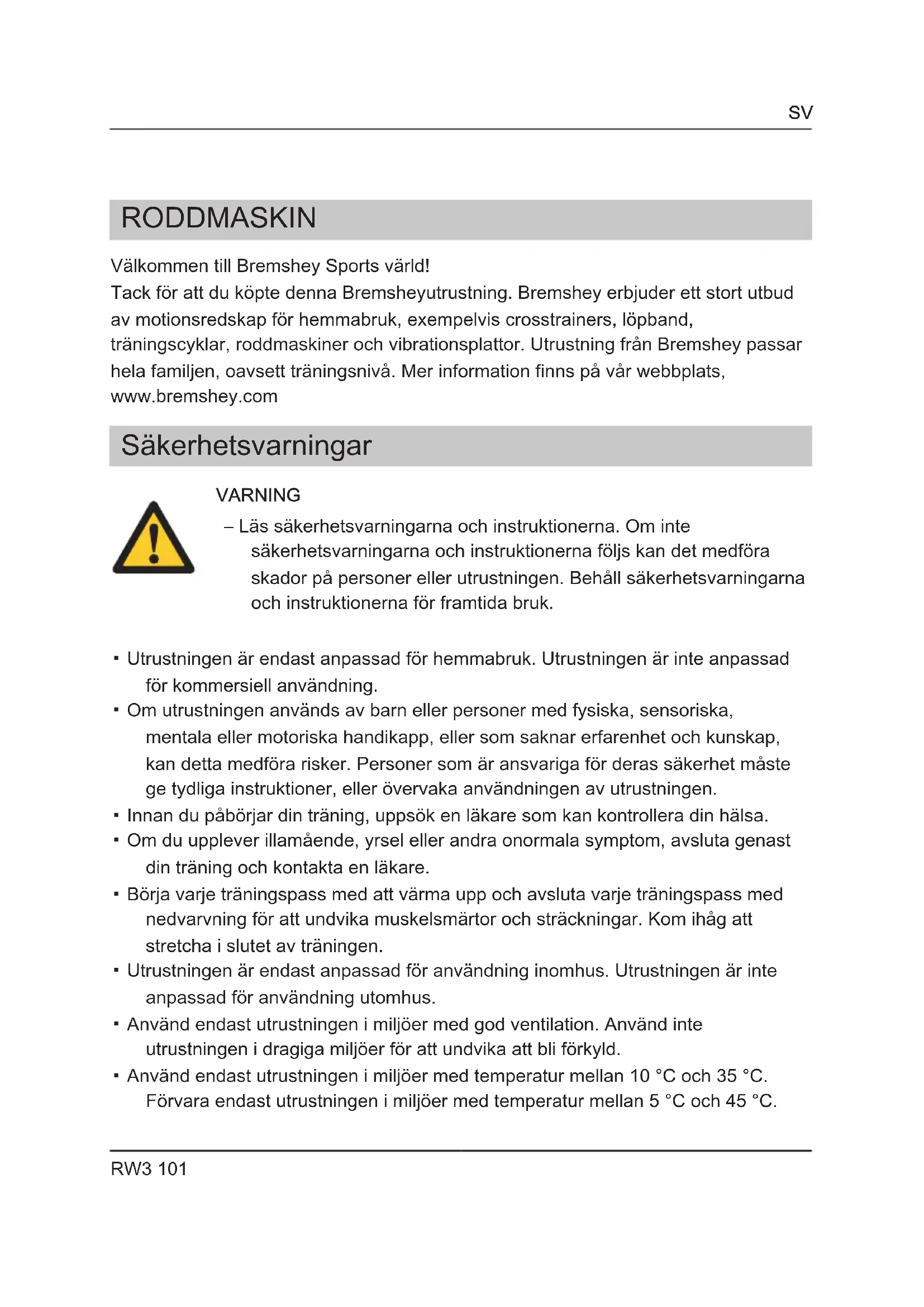 SV

RODDMASKIN

Välkommen till Bremshey Sports värld!
Tack för att du köpte denna Bremsheyutrustning. Bremshey erbjuder ett stort utbud av motionsredskap för hemmabruk, exempelvis crosstrainers, löpband, träningscyklar, roddmaskiner och vibrationsplattor. Utrustning från Bremshey passar hela familjen, oavsett träningsnivå. Mer information finns på vår webbplats, www.bremshey.com

Säkerhetsvarningar

VARNING
– Läs säkerhetsvarningarna och instruktionerna. Om inte säkerhetsvarningarna och instruktionerna följs kan det medföra skador på personer eller utrustningen. Behåll säkerhetsvarningarna och instruktionerna för framtida bruk.

▪ Utrustningen är endast anpassad för hemmabruk. Utrustningen är inte anpassad för kommersiell användning.
▪ Om utrustningen används av barn eller personer med fysiska, sensoriska, mentala eller motoriska handikapp, eller som saknar erfarenhet och kunskap, kan detta medföra risker. Personer som är ansvariga för deras säkerhet måste ge tydliga instruktioner, eller övervaka användningen av utrustningen.
▪ Innan du påbörjar din träning, uppsök en läkare som kan kontrollera din hälsa.
▪ Om du upplever illamående, yrsel eller andra onormala symptom, avsluta genast din träning och kontakta en läkare.
▪ Börja varje träningspass med att värma upp och avsluta varje träningspass med nedvarvning för att undvika muskelsmärtor och sträckningar. Kom ihåg att stretcha i slutet av träningen.
▪ Utrustningen är endast anpassad för användning inomhus. Utrustningen är inte anpassad för användning utomhus.
▪ Använd endast utrustningen i miljöer med god ventilation. Använd inte utrustningen i dragiga miljöer för att undvika att bli förkyld.
▪ Använd endast utrustningen i miljöer med temperatur mellan 10 °C och 35 °C. Förvara endast utrustningen i miljöer med temperatur mellan 5 °C och 45 °C.

RW3 101